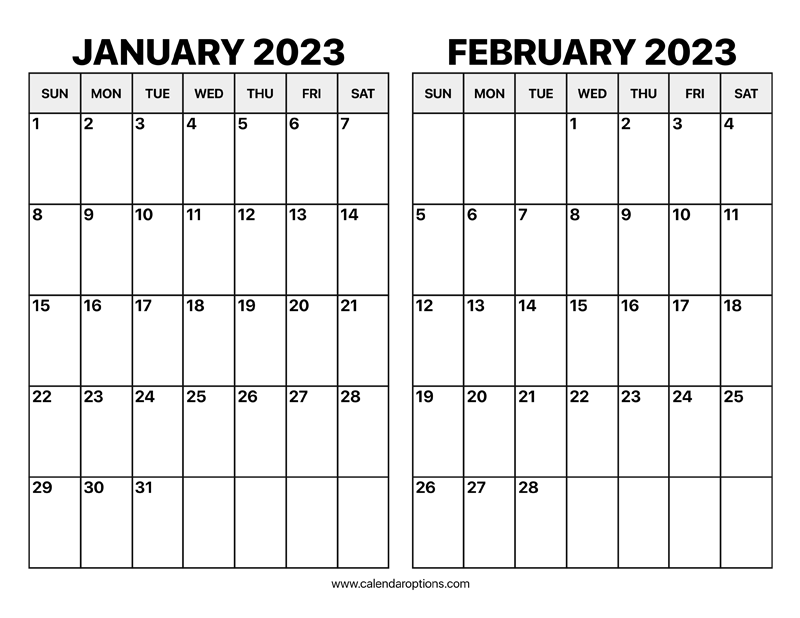 JANUARY 2023

| SUN | MON | TUE | WED | THU | FRI | SAT |
|---|---|---|---|---|---|---|
| 1 | 2 | 3 | 4 | 5 | 6 | 7 |
| 8 | 9 | 10 | 11 | 12 | 13 | 14 |
| 15 | 16 | 17 | 18 | 19 | 20 | 21 |
| 22 | 23 | 24 | 25 | 26 | 27 | 28 |
| 29 | 30 | 31 | | | | |

FEBRUARY 2023

| SUN | MON | TUE | WED | THU | FRI | SAT |
|---|---|---|---|---|---|---|
| | | | 1 | 2 | 3 | 4 |
| 5 | 6 | 7 | 8 | 9 | 10 | 11 |
| 12 | 13 | 14 | 15 | 16 | 17 | 18 |
| 19 | 20 | 21 | 22 | 23 | 24 | 25 |
| 26 | 27 | 28 | | | | |

www.calendaroptions.com